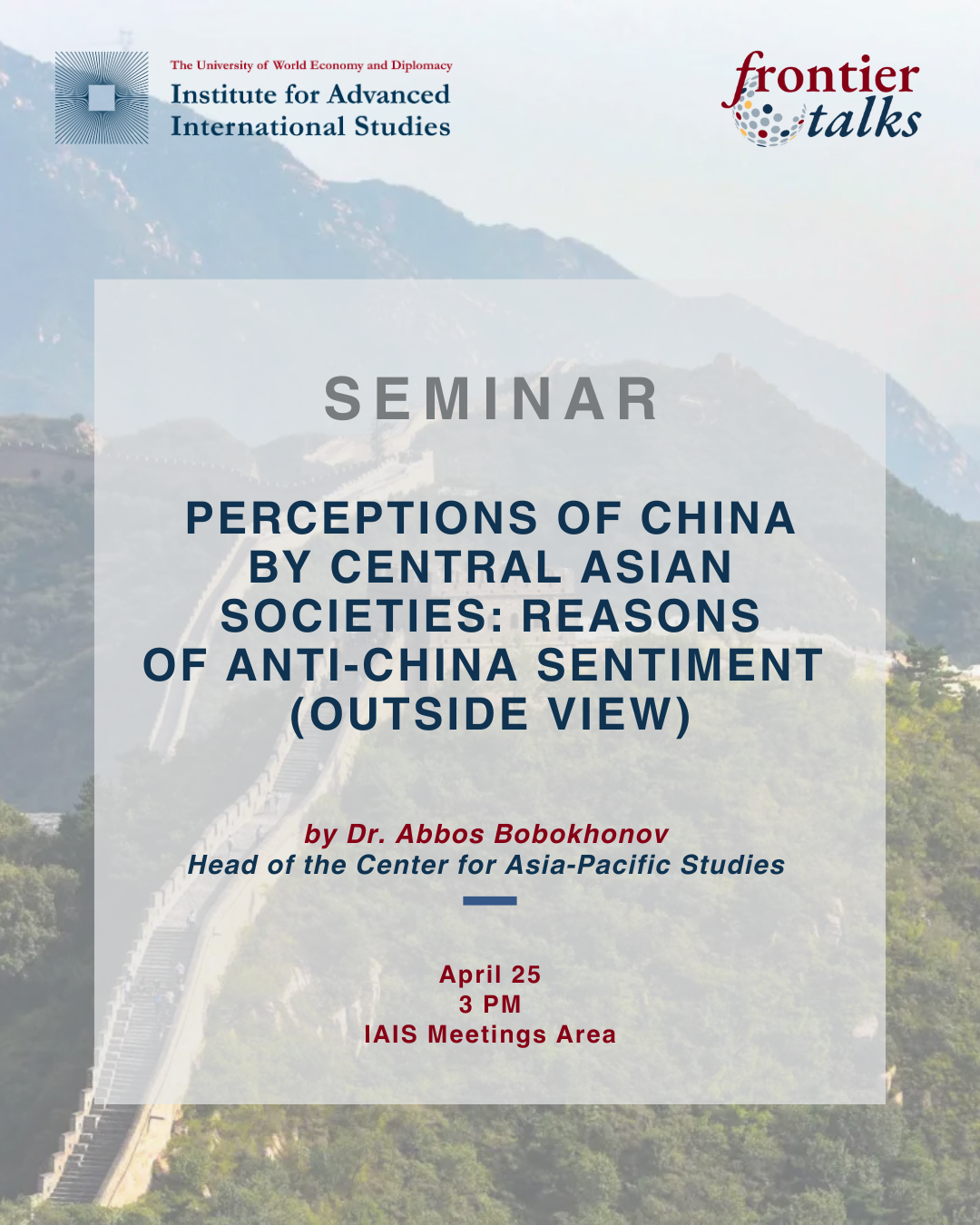 The University of World Economy and Diplomacy
Institute for Advanced International Studies

frontier talks

SEMINAR

PERCEPTIONS OF CHINA BY CENTRAL ASIAN SOCIETIES: REASONS OF ANTI-CHINA SENTIMENT (OUTSIDE VIEW)

by Dr. Abbos Bobokhonov
Head of the Center for Asia-Pacific Studies

April 25
3 PM
IAIS Meetings Area